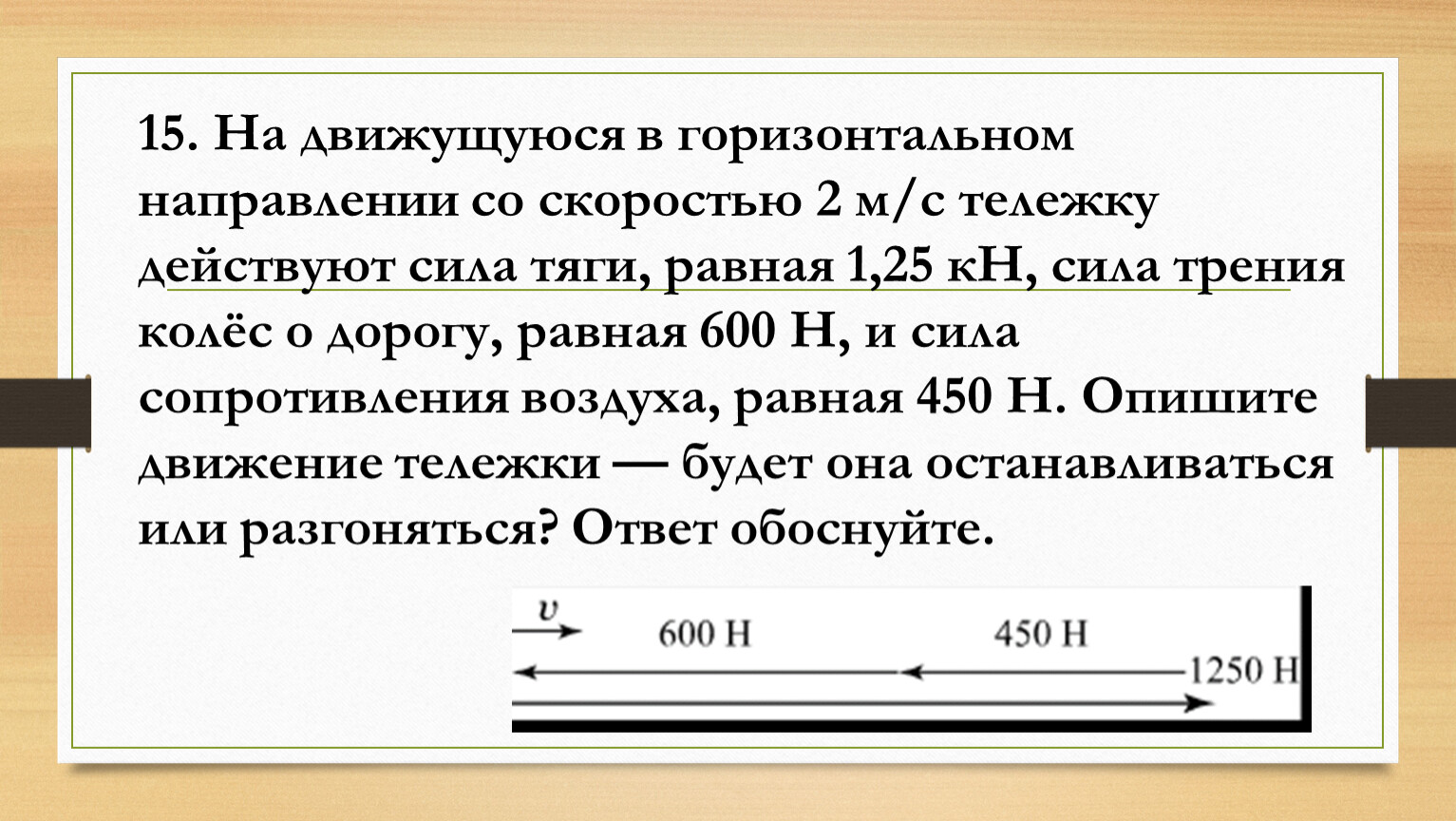 15. На движущуюся в горизонтальном направлении со скоростью 2 м/с тележку действуют сила тяги, равная 1,25 кН, сила трения колёс о дорогу, равная 600 Н, и сила сопротивления воздуха, равная 450 Н. Опишите движение тележки — будет она останавливаться или разгоняться? Ответ обоснуйте.

$v$

600 Н

450 Н

1250 Н